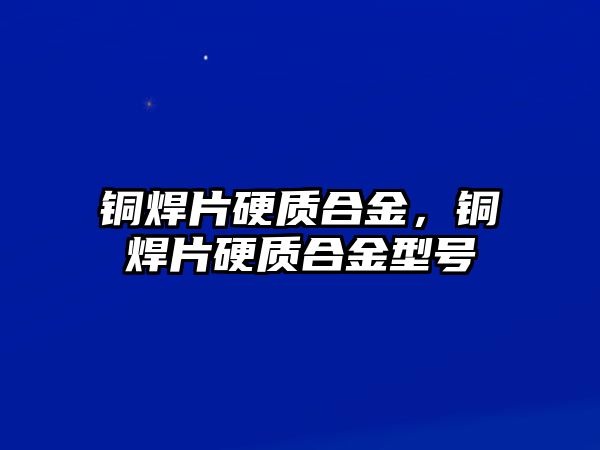 铜焊片硬质合金，铜焊片硬质合金型号